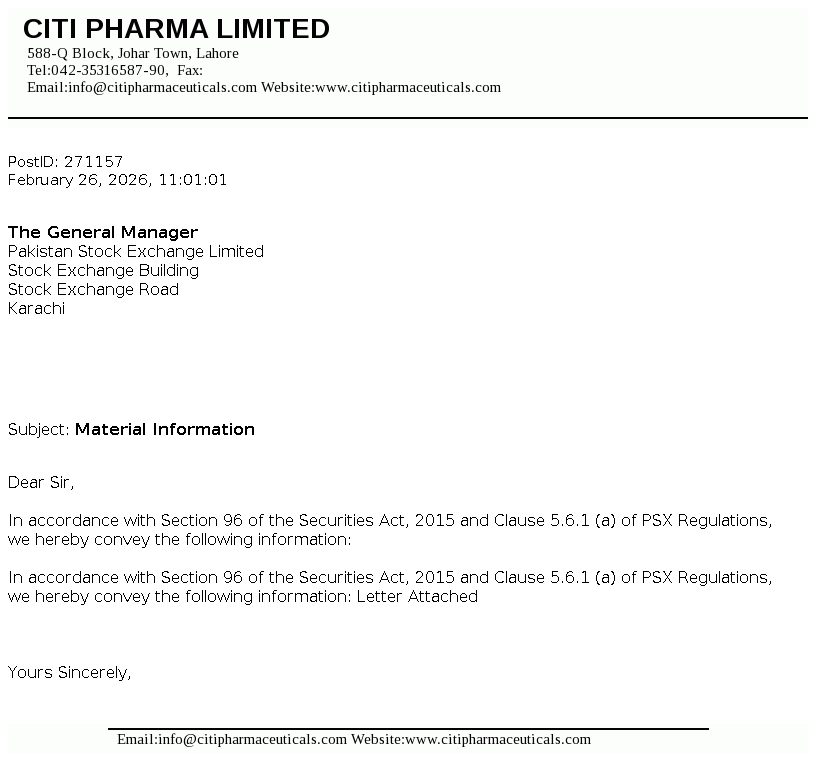 CITI PHARMA LIMITED
588-Q Block, Johar Town, Lahore
Tel:042-35316587-90, Fax:
Email:info@citipharmaceuticals.com Website:www.citipharmaceuticals.com

PostID: 271157
February 26, 2026, 11:01:01

The General Manager
Pakistan Stock Exchange Limited
Stock Exchange Building
Stock Exchange Road
Karachi

Subject: Material Information

Dear Sir,

In accordance with Section 96 of the Securities Act, 2015 and Clause 5.6.1 (a) of PSX Regulations, we hereby convey the following information:

In accordance with Section 96 of the Securities Act, 2015 and Clause 5.6.1 (a) of PSX Regulations, we hereby convey the following information: Letter Attached

Yours Sincerely,

Email:info@citipharmaceuticals.com Website:www.citipharmaceuticals.com